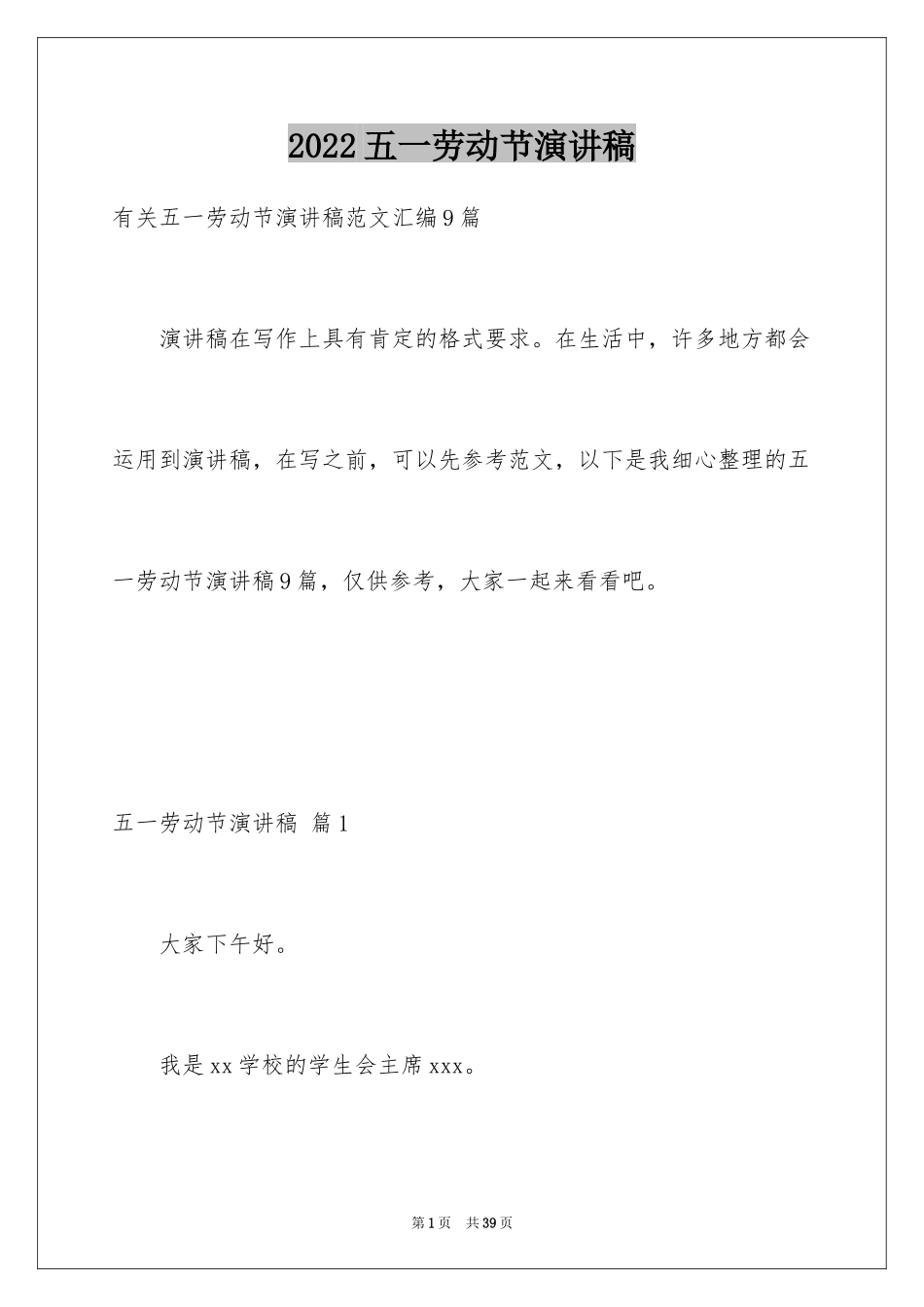 2022五一劳动节演讲稿

有关五一劳动节演讲稿范文汇编9篇

演讲稿在写作上具有肯定的格式要求。在生活中，许多地方都会运用到演讲稿，在写之前，可以先参考范文，以下是我细心整理的五一劳动节演讲稿9篇，仅供参考，大家一起来看看吧。

五一劳动节演讲稿 篇1

大家下午好。

我是xx学校的学生会主席xxx。

第1页 共39页